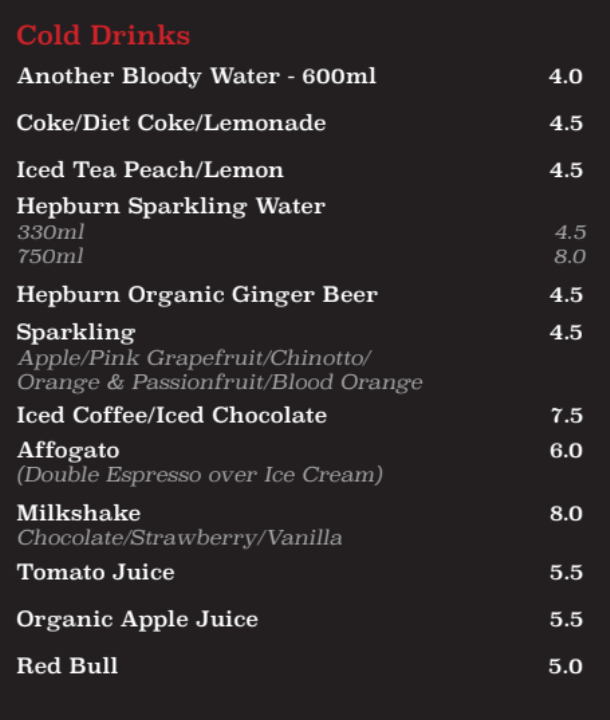 Cold Drinks

Another Bloody Water - 600ml 4.0

Coke/Diet Coke/Lemonade 4.5

Iced Tea Peach/Lemon 4.5

Hepburn Sparkling Water
330ml 4.5
750ml 8.0

Hepburn Organic Ginger Beer 4.5

Sparkling 4.5
Apple/Pink Grapefruit/Chinotto/
Orange & Passionfruit/Blood Orange

Iced Coffee/Iced Chocolate 7.5

Affogato 6.0
(Double Espresso over Ice Cream)

Milkshake 8.0
Chocolate/Strawberry/Vanilla

Tomato Juice 5.5

Organic Apple Juice 5.5

Red Bull 5.0